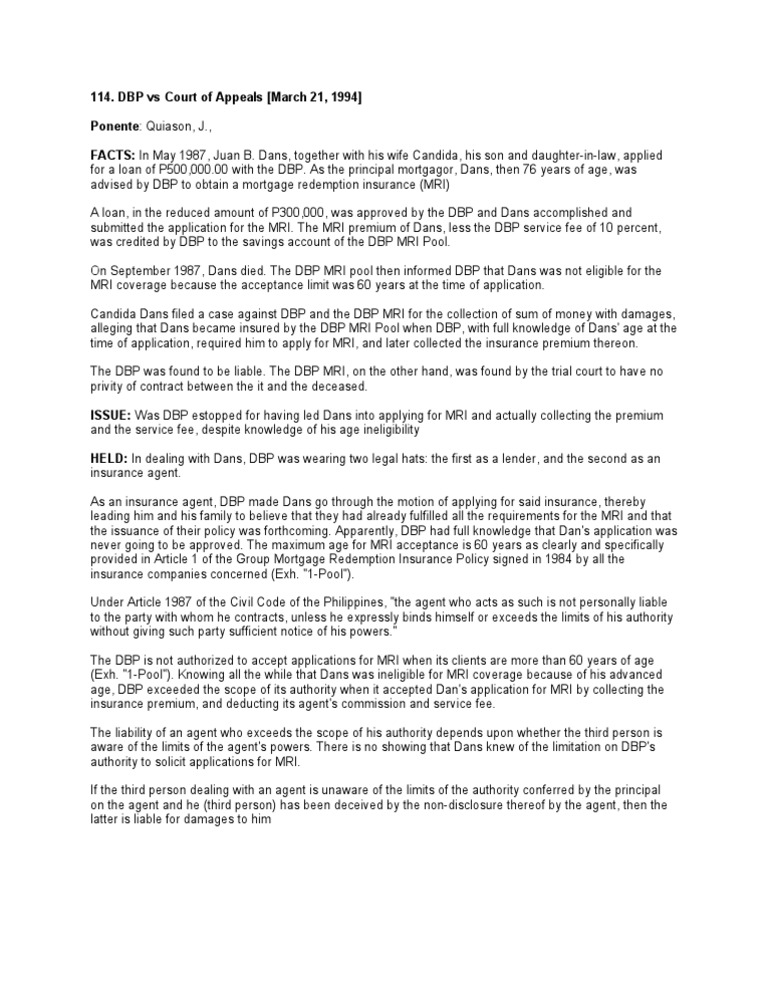 114. DBP vs Court of Appeals [March 21, 1994]

Ponente: Quiason, J.,

FACTS: In May 1987, Juan B. Dans, together with his wife Candida, his son and daughter-in-law, applied for a loan of P500,000.00 with the DBP. As the principal mortgagor, Dans, then 76 years of age, was advised by DBP to obtain a mortgage redemption insurance (MRI)

A loan, in the reduced amount of P300,000, was approved by the DBP and Dans accomplished and submitted the application for the MRI. The MRI premium of Dans, less the DBP service fee of 10 percent, was credited by DBP to the savings account of the DBP MRI Pool.

On September 1987, Dans died. The DBP MRI pool then informed DBP that Dans was not eligible for the MRI coverage because the acceptance limit was 60 years at the time of application.

Candida Dans filed a case against DBP and the DBP MRI for the collection of sum of money with damages, alleging that Dans became insured by the DBP MRI Pool when DBP, with full knowledge of Dans' age at the time of application, required him to apply for MRI, and later collected the insurance premium thereon.

The DBP was found to be liable. The DBP MRI, on the other hand, was found by the trial court to have no privity of contract between the it and the deceased.

ISSUE: Was DBP estopped for having led Dans into applying for MRI and actually collecting the premium and the service fee, despite knowledge of his age ineligibility

HELD: In dealing with Dans, DBP was wearing two legal hats: the first as a lender, and the second as an insurance agent.

As an insurance agent, DBP made Dans go through the motion of applying for said insurance, thereby leading him and his family to believe that they had already fulfilled all the requirements for the MRI and that the issuance of their policy was forthcoming. Apparently, DBP had full knowledge that Dan's application was never going to be approved. The maximum age for MRI acceptance is 60 years as clearly and specifically provided in Article 1 of the Group Mortgage Redemption Insurance Policy signed in 1984 by all the insurance companies concerned (Exh. "1-Pool").

Under Article 1987 of the Civil Code of the Philippines, "the agent who acts as such is not personally liable to the party with whom he contracts, unless he expressly binds himself or exceeds the limits of his authority without giving such party sufficient notice of his powers."

The DBP is not authorized to accept applications for MRI when its clients are more than 60 years of age (Exh. "1-Pool"). Knowing all the while that Dans was ineligible for MRI coverage because of his advanced age, DBP exceeded the scope of its authority when it accepted Dan's application for MRI by collecting the insurance premium, and deducting its agent's commission and service fee.

The liability of an agent who exceeds the scope of his authority depends upon whether the third person is aware of the limits of the agent's powers. There is no showing that Dans knew of the limitation on DBP's authority to solicit applications for MRI.

If the third person dealing with an agent is unaware of the limits of the authority conferred by the principal on the agent and he (third person) has been deceived by the non-disclosure thereof by the agent, then the latter is liable for damages to him